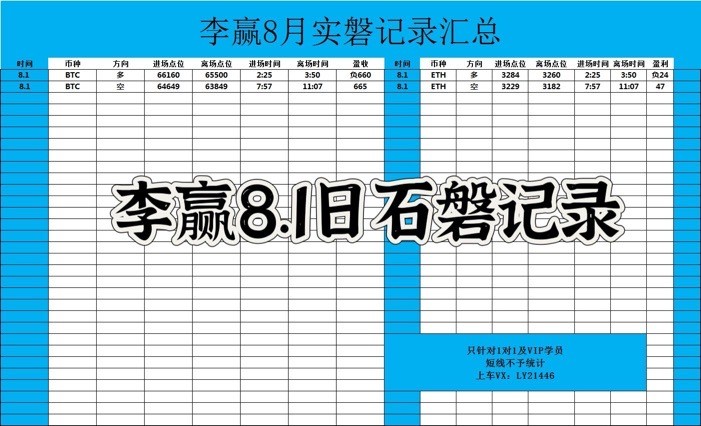 李赢8月实磐记录汇总

| 时间 | 币种 | 方向 | 进场点位 | 离场点位 | 进场时间 | 离场时间 | 盈收 |
|---|---|---|---|---|---|---|---|
| 8.1 | BTC | 多 | 66160 | 65500 | 2:25 | 3:50 | 负660 |
| 8.1 | BTC | 空 | 64649 | 63849 | 7:57 | 11:07 | 665 |

| 时间 | 币种 | 方向 | 进场点位 | 离场点位 | 进场时间 | 离场时间 | 盈利 |
|---|---|---|---|---|---|---|---|
| 8.1 | ETH | 多 | 3284 | 3260 | 2:25 | 3:50 | 负24 |
| 8.1 | ETH | 空 | 3229 | 3182 | 7:57 | 11:07 | 47 |

李赢8.1日石磐记录

只针对1对1及VIP学员
短线不予统计
上车VX：LY21446